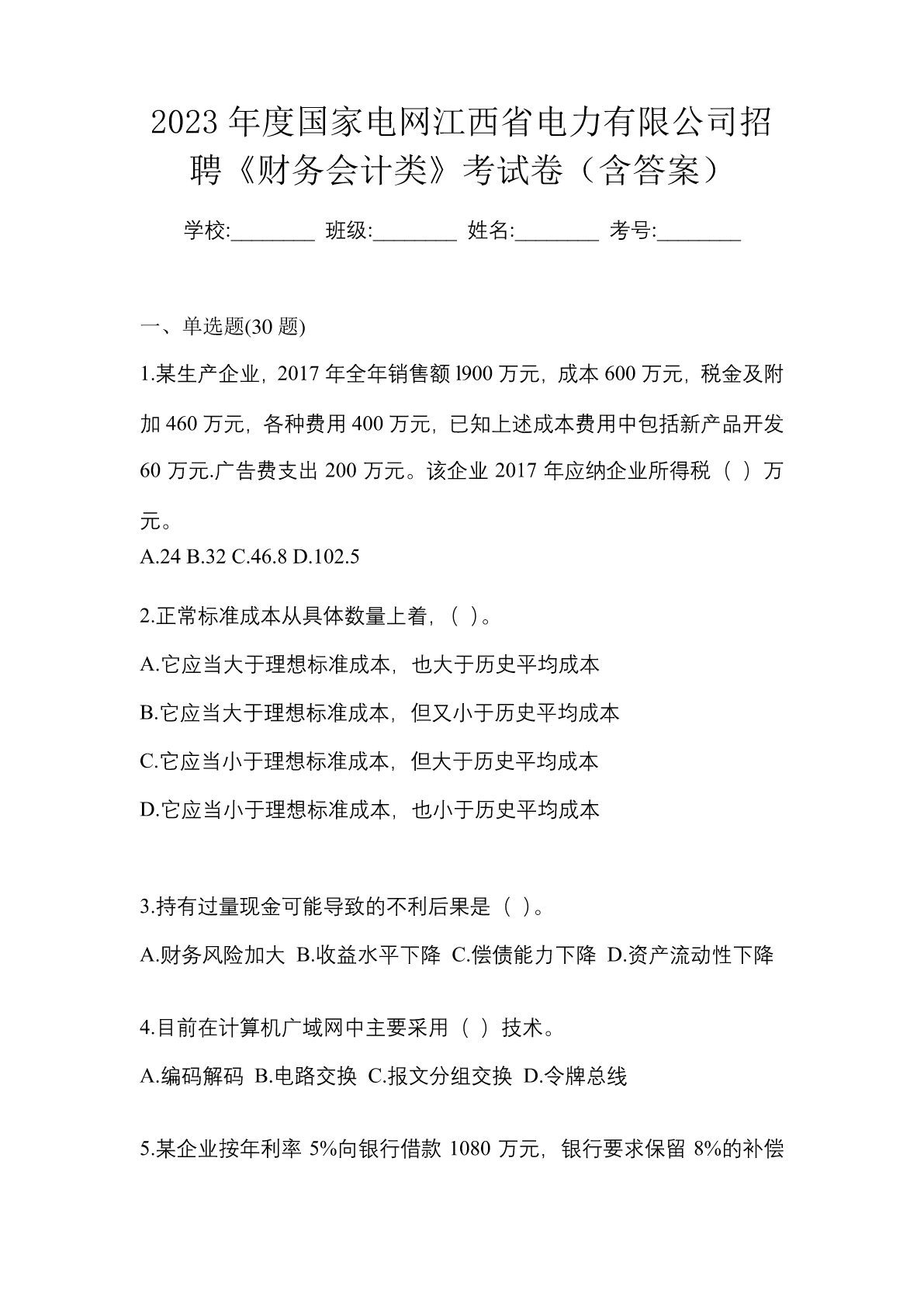 2023年度国家电网江西省电力有限公司招聘《财务会计类》考试卷（含答案）

学校:________ 班级:________ 姓名:________ 考号:________

一、单选题(30题)

1.某生产企业，2017年全年销售额l900万元，成本600万元，税金及附加460万元，各种费用400万元，已知上述成本费用中包括新产品开发60万元.广告费支出200万元。该企业2017年应纳企业所得税（ ）万元。
A.24 B.32 C.46.8 D.102.5

2.正常标准成本从具体数量上着，（ ）。
A.它应当大于理想标准成本，也大于历史平均成本
B.它应当大于理想标准成本，但又小于历史平均成本
C.它应当小于理想标准成本，但大于历史平均成本
D.它应当小于理想标准成本，也小于历史平均成本

3.持有过量现金可能导致的不利后果是（ ）。
A.财务风险加大 B.收益水平下降 C.偿债能力下降 D.资产流动性下降

4.目前在计算机广域网中主要采用（ ）技术。
A.编码解码 B.电路交换 C.报文分组交换 D.令牌总线

5.某企业按年利率5%向银行借款1080万元，银行要求保留8%的补偿